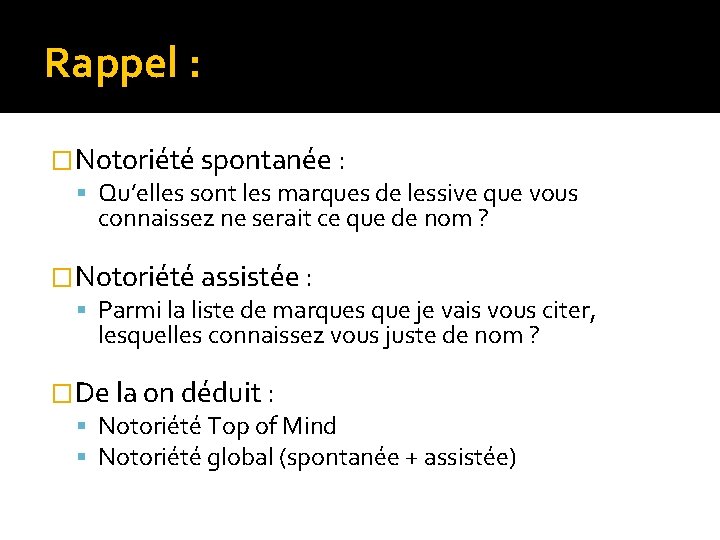 Rappel :

Notoriété spontanée :

- Qu'elles sont les marques de lessive que vous connaissez ne serait ce que de nom ?

Notoriété assistée :

- Parmi la liste de marques que je vais vous citer, lesquelles connaissez vous juste de nom ?

De la on déduit :

- Notoriété Top of Mind
- Notoriété global (spontanée + assistée)